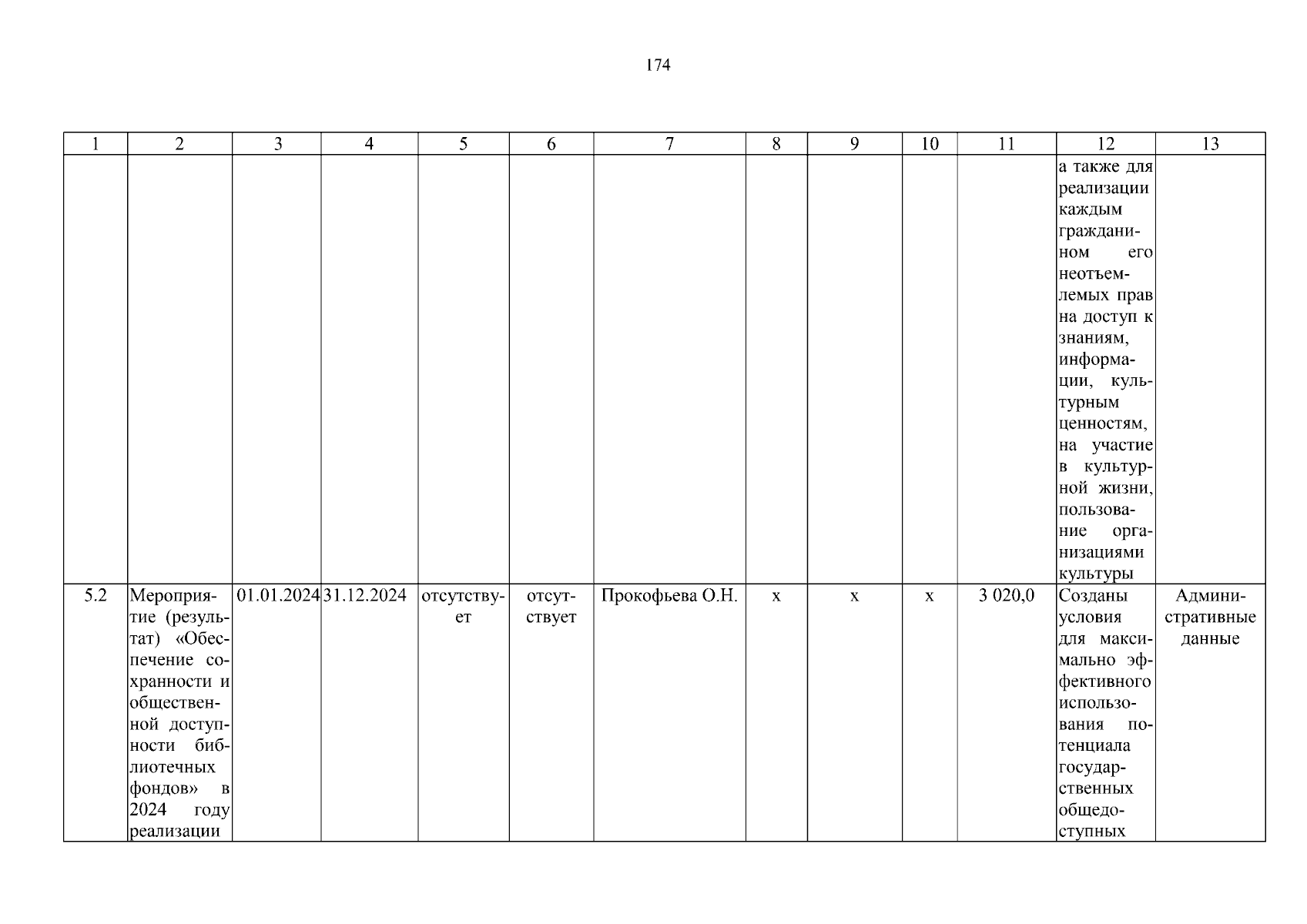 174

| 1 | 2 | 3 | 4 | 5 | 6 | 7 | 8 | 9 | 10 | 11 | 12 | 13 |
|---|---|---|---|---|---|---|---|---|---|---|---|---|
| | | | | | | | | | | | а также для реализации каждым гражданином его неотъемлемых прав на доступ к знаниям, информации, культурным ценностям, на участие в культурной жизни, пользование организациями культуры | |
| 5.2 | Мероприятие (результат) «Обеспечение сохранности и общественной доступности библиотечных фондов» в 2024 году реализации | 01.01.2024 | 31.12.2024 | отсутствует | отсутствует | Прокофьева О.Н. | х | х | х | 3 020,0 | Созданы условия для максимально эффективного использования потенциала государственных общедоступных | Административные данные |